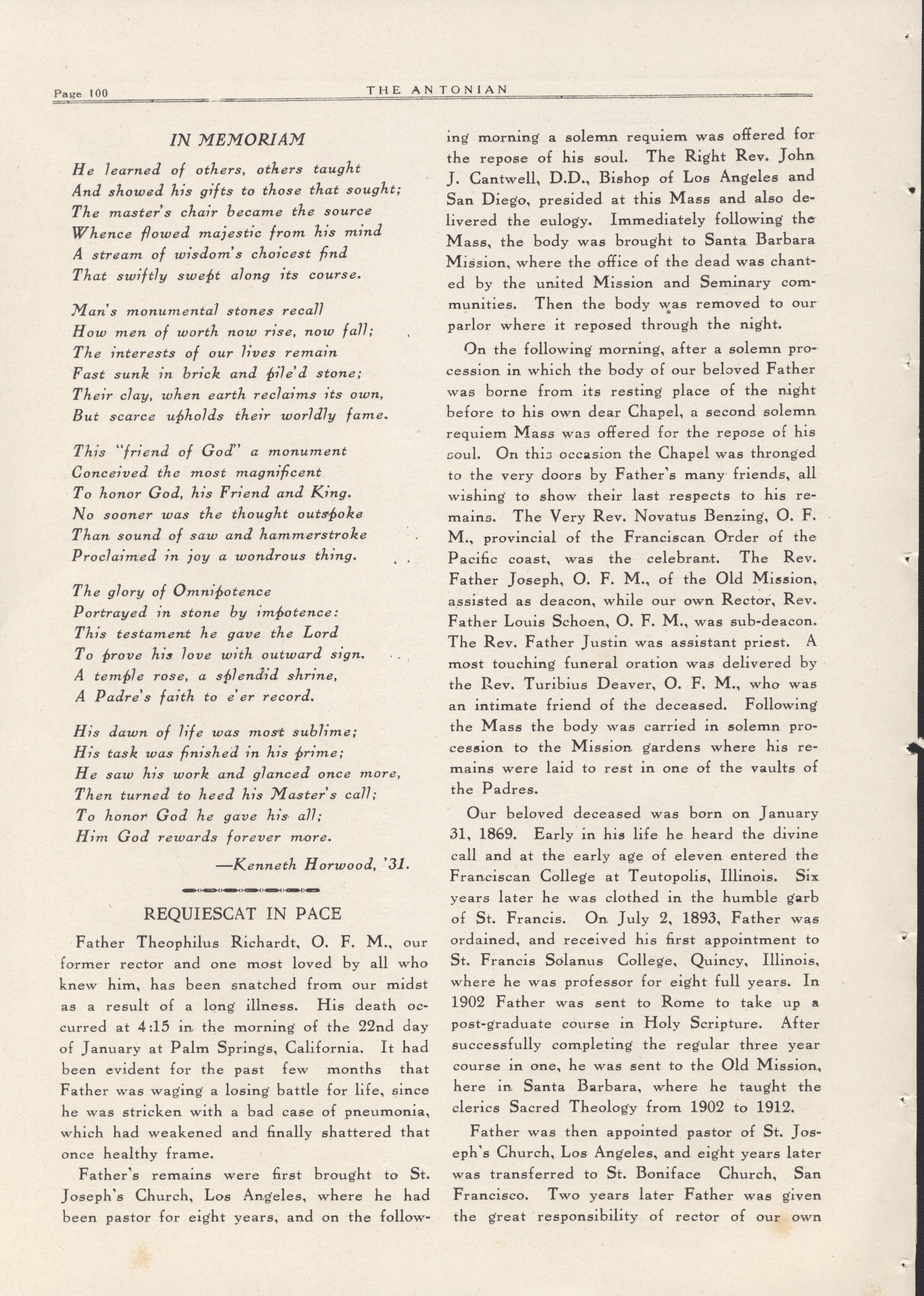 Page 100 THE ANTONIAN

IN MEMORIAM

He learned of others, others taught
And showed his gifts to those that sought;
The master's chair became the source
Whence flowed majestic from his mind
A stream of wisdom's choicest find
That swiftly swept along its course.

Man's monumental stones recall
How men of worth now rise, now fall;
The interests of our lives remain
Fast sunk in brick and pile'd stone;
Their clay, when earth reclaims its own,
But scarce upholds their worldly fame.

This "friend of God" a monument
Conceived the most magnificent
To honor God, his Friend and King.
No sooner was the thought outspoke
Than sound of saw and hammerstroke
Proclaimed in joy a wondrous thing.

The glory of Omnipotence
Portrayed in stone by impotence:
This testament he gave the Lord
To prove his love with outward sign.
A temple rose, a splendid shrine,
A Padre's faith to e'er record.

His dawn of life was most sublime;
His task was finished in his prime;
He saw his work and glanced once more,
Then turned to heed his Master's call;
To honor God he gave his all;
Him God rewards forever more.

—Kenneth Horwood, '31.

REQUIESCAT IN PACE

Father Theophilus Richardt, O. F. M., our former rector and one most loved by all who knew him, has been snatched from our midst as a result of a long illness. His death occurred at 4:15 in the morning of the 22nd day of January at Palm Springs, California. It had been evident for the past few months that Father was waging a losing battle for life, since he was stricken with a bad case of pneumonia, which had weakened and finally shattered that once healthy frame.

Father's remains were first brought to St. Joseph's Church, Los Angeles, where he had been pastor for eight years, and on the following morning a solemn requiem was offered for the repose of his soul. The Right Rev. John J. Cantwell, D.D., Bishop of Los Angeles and San Diego, presided at this Mass and also delivered the eulogy. Immediately following the Mass, the body was brought to Santa Barbara Mission, where the office of the dead was chanted by the united Mission and Seminary communities. Then the body was removed to our parlor where it reposed through the night.

On the following morning, after a solemn procession in which the body of our beloved Father was borne from its resting place of the night before to his own dear Chapel, a second solemn requiem Mass was offered for the repose of his soul. On this occasion the Chapel was thronged to the very doors by Father's many friends, all wishing to show their last respects to his remains. The Very Rev. Novatus Benzing, O. F. M., provincial of the Franciscan Order of the Pacific coast, was the celebrant. The Rev. Father Joseph, O. F. M., of the Old Mission, assisted as deacon, while our own Rector, Rev. Father Louis Schoen, O. F. M., was sub-deacon. The Rev. Father Justin was assistant priest. A most touching funeral oration was delivered by the Rev. Turibius Deaver, O. F. M., who was an intimate friend of the deceased. Following the Mass the body was carried in solemn procession to the Mission gardens where his remains were laid to rest in one of the vaults of the Padres.

Our beloved deceased was born on January 31, 1869. Early in his life he heard the divine call and at the early age of eleven entered the Franciscan College at Teutopolis, Illinois. Six years later he was clothed in the humble garb of St. Francis. On July 2, 1893, Father was ordained, and received his first appointment to St. Francis Solanus College, Quincy, Illinois, where he was professor for eight full years. In 1902 Father was sent to Rome to take up a post-graduate course in Holy Scripture. After successfully completing the regular three year course in one, he was sent to the Old Mission, here in Santa Barbara, where he taught the clerics Sacred Theology from 1902 to 1912.

Father was then appointed pastor of St. Joseph's Church, Los Angeles, and eight years later was transferred to St. Boniface Church, San Francisco. Two years later Father was given the great responsibility of rector of our own